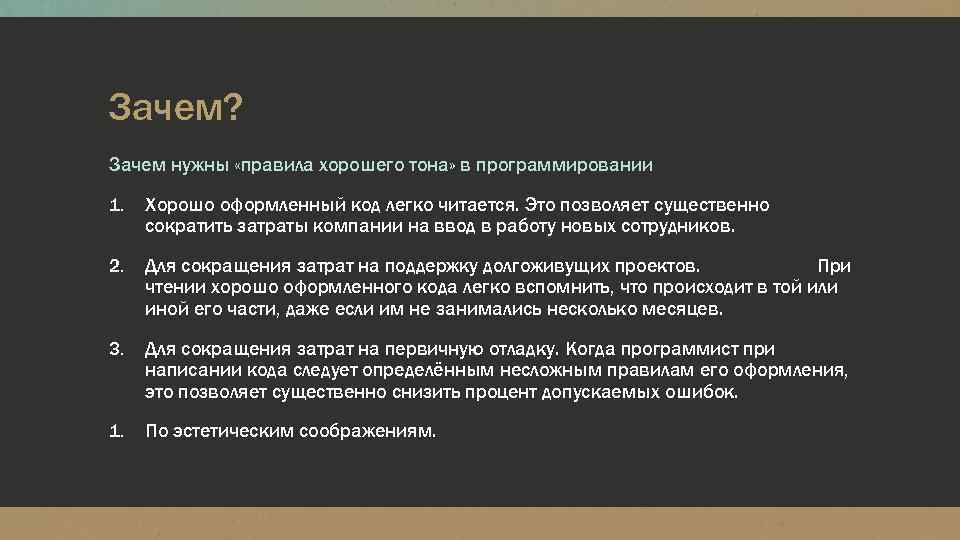 Зачем?

Зачем нужны «правила хорошего тона» в программировании

1. Хорошо оформленный код легко читается. Это позволяет существенно сократить затраты компании на ввод в работу новых сотрудников.

2. Для сокращения затрат на поддержку долгоживущих проектов. При чтении хорошо оформленного кода легко вспомнить, что происходит в той или иной его части, даже если им не занимались несколько месяцев.

3. Для сокращения затрат на первичную отладку. Когда программист при написании кода следует определённым несложным правилам его оформления, это позволяет существенно снизить процент допускаемых ошибок.

1. По эстетическим соображениям.